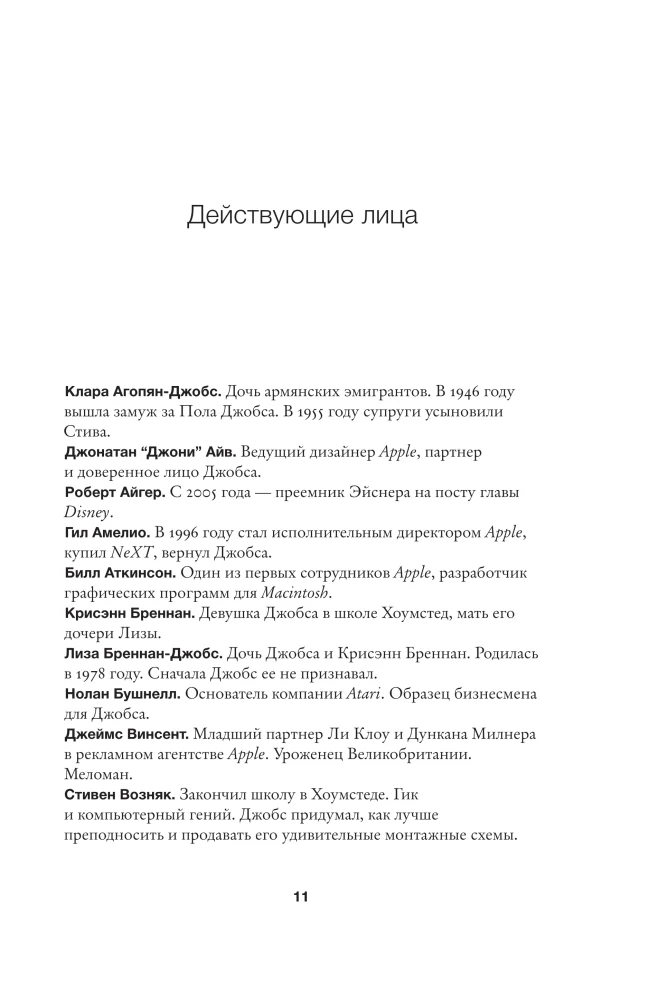 Действующие лица

Клара Агопян-Джобс. Дочь армянских эмигрантов. В 1946 году вышла замуж за Пола Джобса. В 1955 году супруги усыновили Стива.

Джонатан "Джони" Айв. Ведущий дизайнер Apple, партнер и доверенное лицо Джобса.

Роберт Айгер. С 2005 года — преемник Эйснера на посту главы Disney.

Гил Амелио. В 1996 году стал исполнительным директором Apple, купил NeXT, вернул Джобса.

Билл Аткинсон. Один из первых сотрудников Apple, разработчик графических программ для Macintosh.

Крисэнн Бреннан. Девушка Джобса в школе Хоумстед, мать его дочери Лизы.

Лиза Бреннан-Джобс. Дочь Джобса и Крисэнн Бреннан. Родилась в 1978 году. Сначала Джобс ее не признавал.

Нолан Бушнелл. Основатель компании Atari. Образец бизнесмена для Джобса.

Джеймс Винсент. Младший партнер Ли Клоу и Дункана Милнера в рекламном агентстве Apple. Уроженец Великобритании. Меломан.

Стивен Возняк. Закончил школу в Хоумстеде. Гик и компьютерный гений. Джобс придумал, как лучше преподносить и продавать его удивительные монтажные схемы.

11